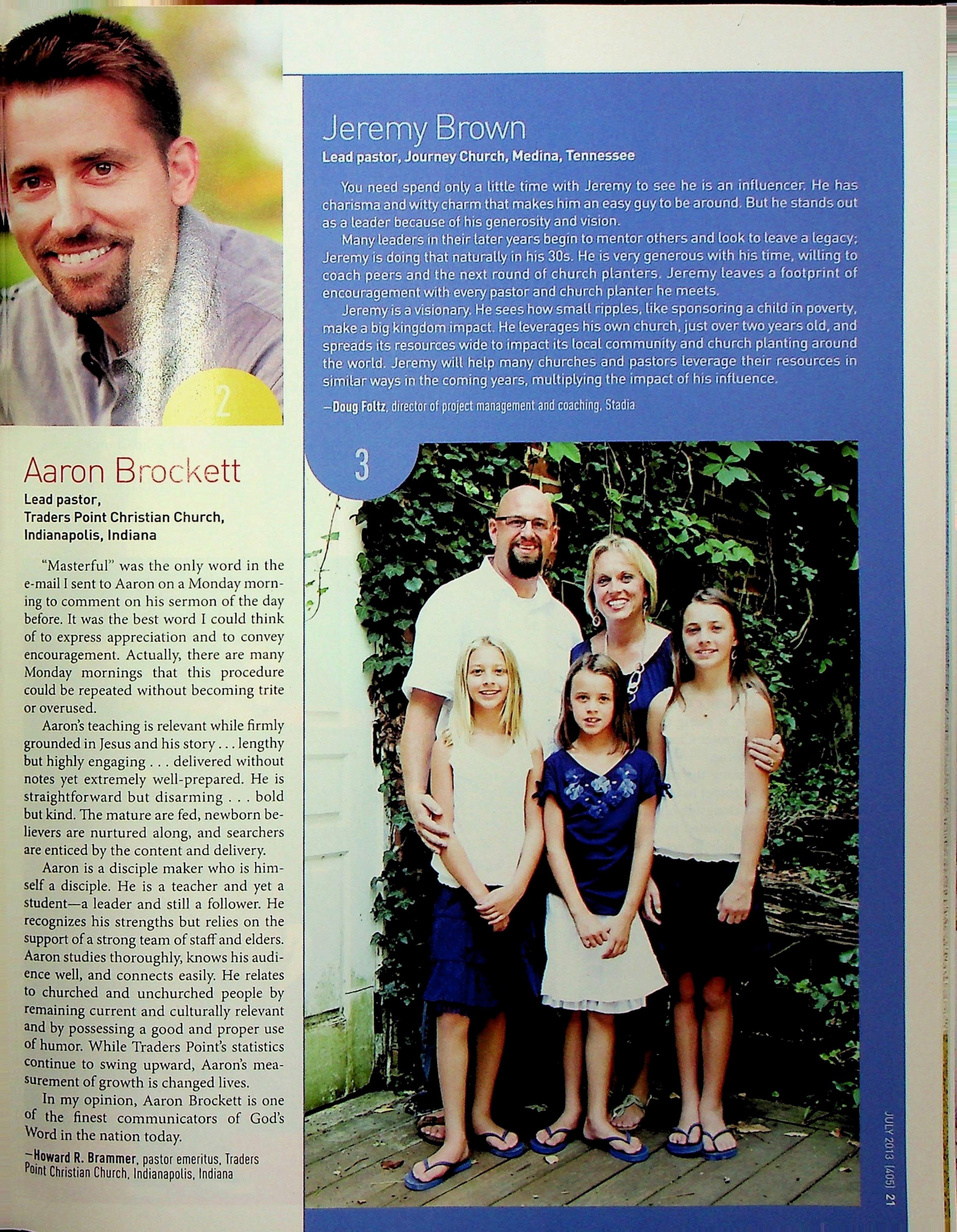 2

Aaron Brockett
Lead pastor, Traders Point Christian Church, Indianapolis, Indiana

"Masterful" was the only word in the e-mail I sent to Aaron on a Monday morning to comment on his sermon of the day before. It was the best word I could think of to express appreciation and to convey encouragement. Actually, there are many Monday mornings that this procedure could be repeated without becoming trite or overused.

Aaron's teaching is relevant while firmly grounded in Jesus and his story . . . lengthy but highly engaging . . . delivered without notes yet extremely well-prepared. He is straightforward but disarming . . . bold but kind. The mature are fed, newborn believers are nurtured along, and searchers are enticed by the content and delivery.

Aaron is a disciple maker who is himself a disciple. He is a teacher and yet a student—a leader and still a follower. He recognizes his strengths but relies on the support of a strong team of staff and elders. Aaron studies thoroughly, knows his audience well, and connects easily. He relates to churched and unchurched people by remaining current and culturally relevant and by possessing a good and proper use of humor. While Traders Point's statistics continue to swing upward, Aaron's measurement of growth is changed lives.

In my opinion, Aaron Brockett is one of the finest communicators of God's Word in the nation today.

—Howard R. Brammer, pastor emeritus, Traders Point Christian Church, Indianapolis, Indiana

Jeremy Brown
Lead pastor, Journey Church, Medina, Tennessee

You need spend only a little time with Jeremy to see he is an influencer. He has charisma and witty charm that makes him an easy guy to be around. But he stands out as a leader because of his generosity and vision.

Many leaders in their later years begin to mentor others and look to leave a legacy; Jeremy is doing that naturally in his 30s. He is very generous with his time, willing to coach peers and the next round of church planters. Jeremy leaves a footprint of encouragement with every pastor and church planter he meets.

Jeremy is a visionary. He sees how small ripples, like sponsoring a child in poverty, make a big kingdom impact. He leverages his own church, just over two years old, and spreads its resources wide to impact its local community and church planting around the world. Jeremy will help many churches and pastors leverage their resources in similar ways in the coming years, multiplying the impact of his influence.

—Doug Foltz, director of project management and coaching, Stadia

3

JULY 2013 [405] 21